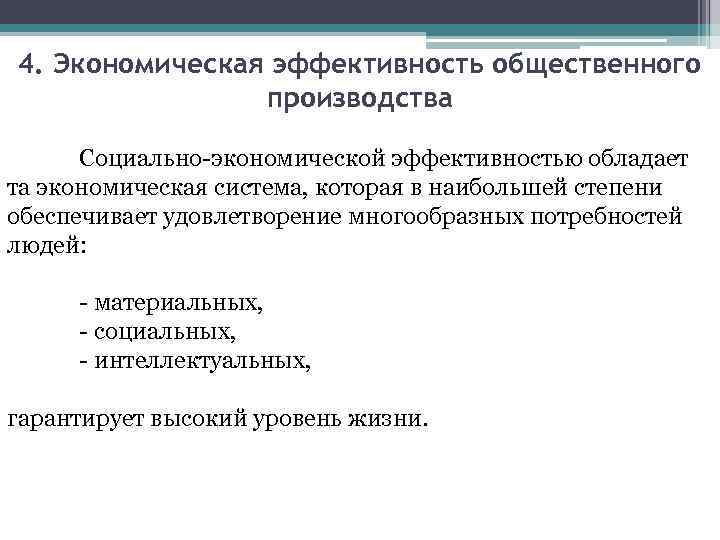 4. Экономическая эффективность общественного производства

Социально-экономической эффективностью обладает та экономическая система, которая в наибольшей степени обеспечивает удовлетворение многообразных потребностей людей:

- материальных,
- социальных,
- интеллектуальных,

гарантирует высокий уровень жизни.